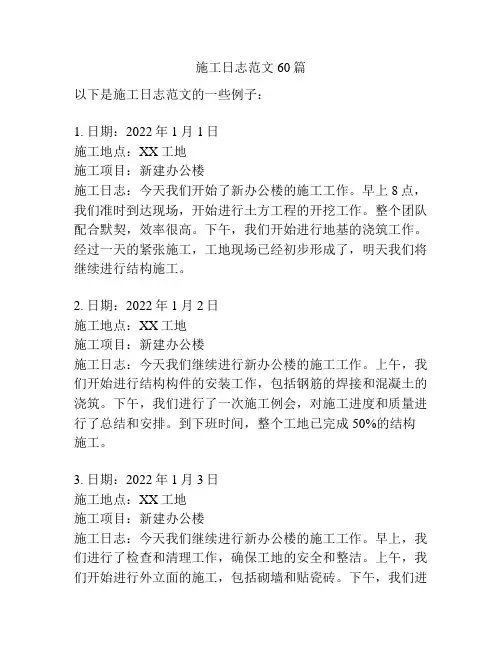 施工日志范文 60 篇

以下是施工日志范文的一些例子：

1. 日期：2022 年 1 月 1 日
施工地点：XX 工地
施工项目：新建办公楼
施工日志：今天我们开始了新办公楼的施工工作。早上 8 点，我们准时到达现场，开始进行土方工程的开挖工作。整个团队配合默契，效率很高。下午，我们开始进行地基的浇筑工作。经过一天的紧张施工，工地现场已经初步形成了，明天我们将继续进行结构施工。

2. 日期：2022 年 1 月 2 日
施工地点：XX 工地
施工项目：新建办公楼
施工日志：今天我们继续进行新办公楼的施工工作。上午，我们开始进行结构构件的安装工作，包括钢筋的焊接和混凝土的浇筑。下午，我们进行了一次施工例会，对施工进度和质量进行了总结和安排。到下班时间，整个工地已完成 50%的结构施工。

3. 日期：2022 年 1 月 3 日
施工地点：XX 工地
施工项目：新建办公楼
施工日志：今天我们继续进行新办公楼的施工工作。早上，我们进行了检查和清理工作，确保工地的安全和整洁。上午，我们开始进行外立面的施工，包括砌墙和贴瓷砖。下午，我们进